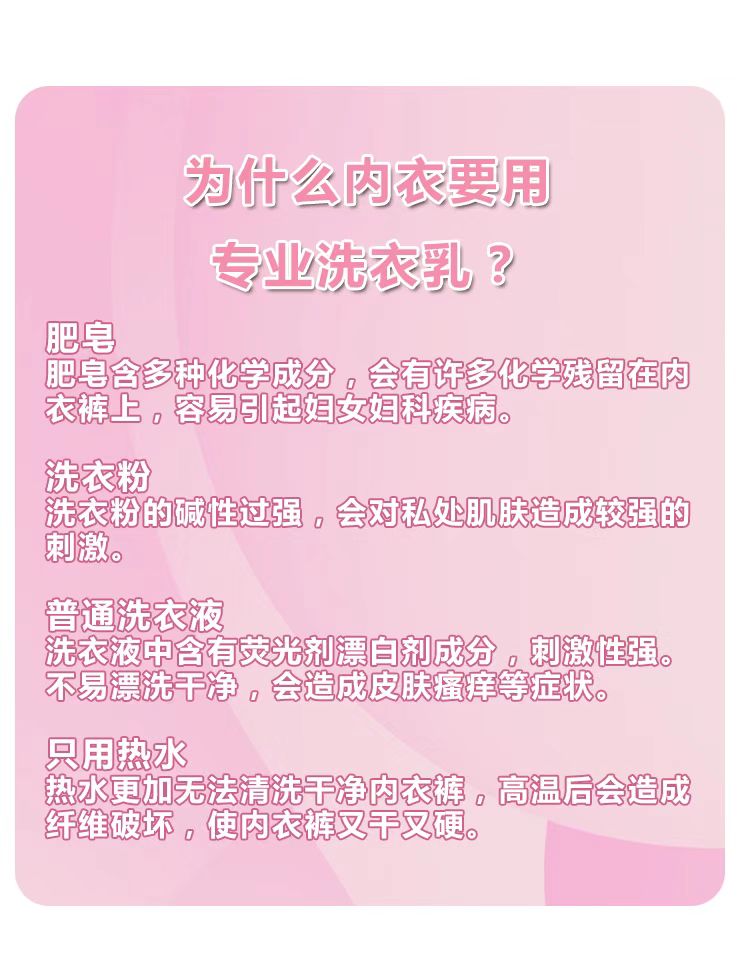 为什么内衣要用
专业洗衣乳？

肥皂
肥皂含多种化学成分，会有许多化学残留在内衣裤上，容易引起妇女妇科疾病。

洗衣粉
洗衣粉的碱性过强，会对私处肌肤造成较强的刺激。

普通洗衣液
洗衣液中含有荧光剂漂白剂成分，刺激性强。不易漂洗干净，会造成皮肤瘙痒等症状。

只用热水
热水更加无法清洗干净内衣裤，高温后会造成纤维破坏，使内衣裤又干又硬。